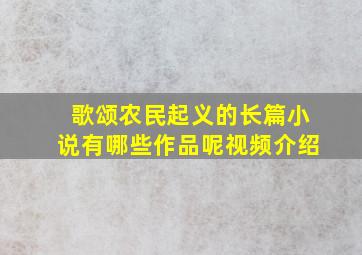 歌颂农民起义的长篇小说有哪些作品呢视频介绍